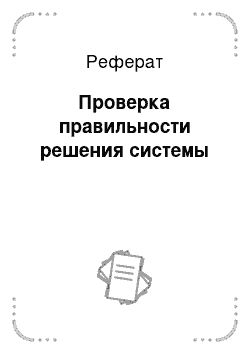 Реферат

Проверка правильности решения системы